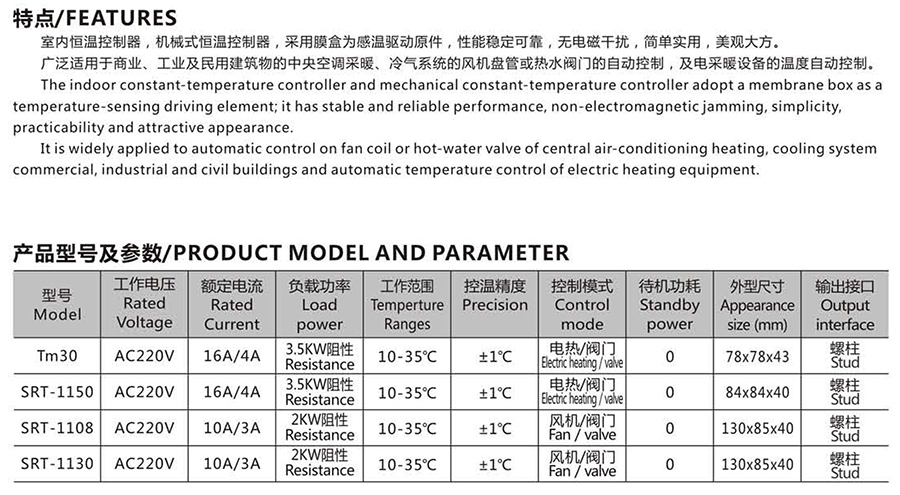 特点/FEATURES

室内恒温控制器，机械式恒温控制器，采用膜盒为感温驱动原件，性能稳定可靠，无电磁干扰，简单实用，美观大方。

广泛适用于商业、工业及民用建筑物的中央空调采暖、冷气系统的风机盘管或热水阀门的自动控制，及电采暖设备的温度自动控制。

The indoor constant-temperature controller and mechanical constant-temperature controller adopt a membrane box as a temperature-sensing driving element; it has stable and reliable performance, non-electromagnetic jamming, simplicity, practicability and attractive appearance.

It is widely applied to automatic control on fan coil or hot-water valve of central air-conditioning heating, cooling system commercial, industrial and civil buildings and automatic temperature control of electric heating equipment.

产品型号及参数/PRODUCT MODEL AND PARAMETER

| 型号 Model | 工作电压 Rated Voltage | 额定电流 Rated Current | 负载功率 Load power | 工作范围 Temperture Ranges | 控温精度 Precision | 控制模式 Control mode | 待机功耗 Standby power | 外型尺寸 Appearance size (mm) | 输出接口 Output interface |
|---|---|---|---|---|---|---|---|---|---|
| Tm30 | AC220V | 16A/4A | 3.5KW阻性 Resistance | 10-35℃ | ±1℃ | 电热/阀门 Electric heating / valve | 0 | 78x78x43 | 螺柱 Stud |
| SRT-1150 | AC220V | 16A/4A | 3.5KW阻性 Resistance | 10-35℃ | ±1℃ | 电热/阀门 Electric heating / valve | 0 | 84x84x40 | 螺柱 Stud |
| SRT-1108 | AC220V | 10A/3A | 2KW阻性 Resistance | 10-35℃ | ±1℃ | 风机/阀门 Fan / valve | 0 | 130x85x40 | 螺柱 Stud |
| SRT-1130 | AC220V | 10A/3A | 2KW阻性 Resistance | 10-35℃ | ±1℃ | 风机/阀门 Fan / valve | 0 | 130x85x40 | 螺柱 Stud |